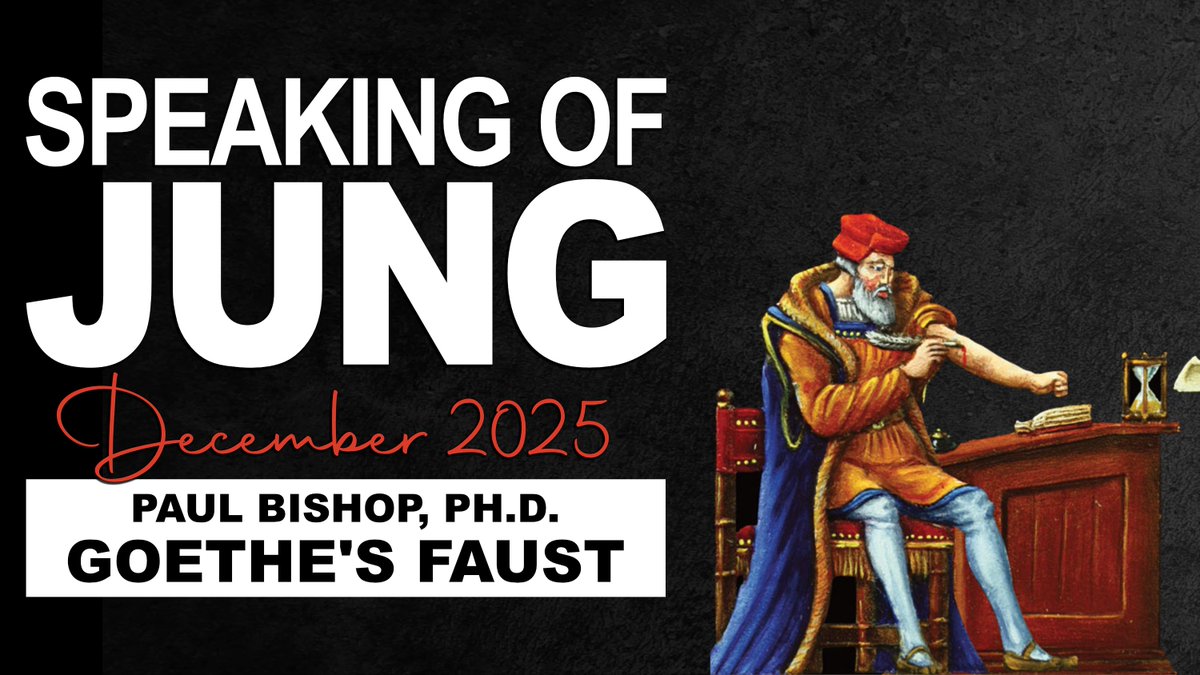 SPEAKING OF
JUNG
December 2025
PAUL BISHOP, PH.D.
GOETHE'S FAUST